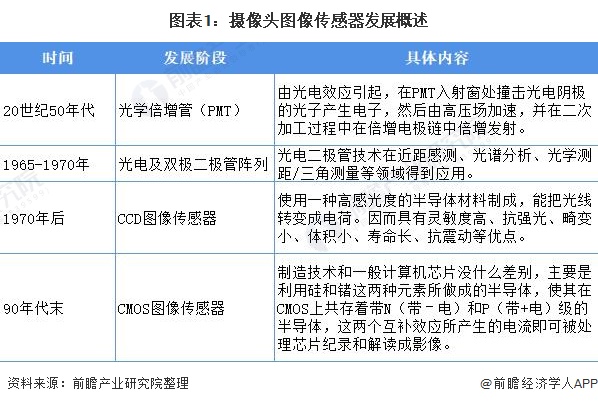 图表1：摄像头图像传感器发展概述

| 时间 | 发展阶段 | 具体内容 |
|---|---|---|
| 20世纪50年代 | 光学倍增管（PMT） | 由光电效应引起，在PMT入射窗处撞击光电阴极的光子产生电子，然后由高压场加速，并在二次加工过程中在倍增电极链中倍增发射。 |
| 1965-1970年 | 光电及双极二极管阵列 | 光电二极管技术在近距感测、光谱分析、光学测距/三角测量等领域得到应用。 |
| 1970年后 | CCD图像传感器 | 使用一种高感光度的半导体材料制成，能把光线转变成电荷。因而具有灵敏度高、抗强光、畸变小、体积小、寿命长、抗震动等优点。 |
| 90年代末 | CMOS图像传感器 | 制造技术和一般计算机芯片没什么差别，主要是利用硅和锗这两种元素所做成的半导体，使其在CMOS上共存着带N（带－电）和P（带+电）级的半导体，这两个互补效应所产生的电流即可被处理芯片纪录和解读成影像。 |

资料来源：前瞻产业研究院整理

@前瞻经济学人APP